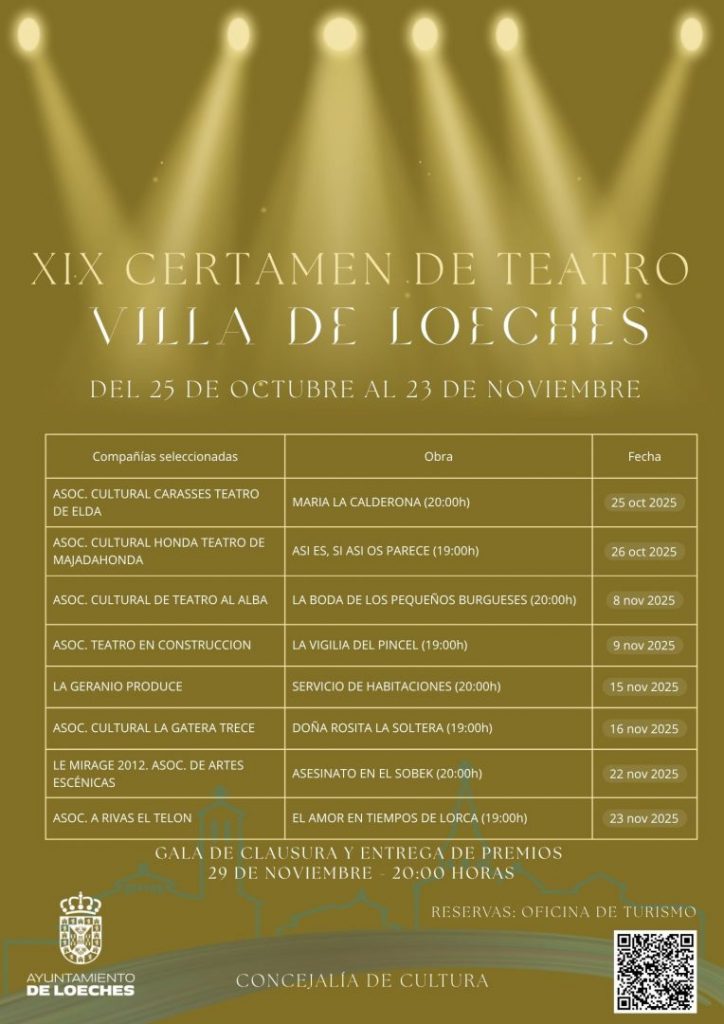 XIX CERTAMEN DE TEATRO
VILLA DE LOECHES

DEL 25 DE OCTUBRE AL 23 DE NOVIEMBRE

| Compañías seleccionadas | Obra | Fecha |
|---|---|---|
| ASOC. CULTURAL CARASSES TEATRO DE ELDA | MARIA LA CALDERONA (20:00h) | 25 oct 2025 |
| ASOC. CULTURAL HONDA TEATRO DE MAJADAHONDA | ASI ES, SI ASI OS PARECE (19:00h) | 26 oct 2025 |
| ASOC. CULTURAL DE TEATRO AL ALBA | LA BODA DE LOS PEQUEÑOS BURGUESES (20:00h) | 8 nov 2025 |
| ASOC. TEATRO EN CONSTRUCCION | LA VIGILIA DEL PINCEL (19:00h) | 9 nov 2025 |
| LA GERANIO PRODUCE | SERVICIO DE HABITACIONES (20:00h) | 15 nov 2025 |
| ASOC. CULTURAL LA GATERA TRECE | DOÑA ROSITA LA SOLTERA (19:00h) | 16 nov 2025 |
| LE MIRAGE 2012. ASOC. DE ARTES ESCÉNICAS | ASESINATO EN EL SOBEK (20:00h) | 22 nov 2025 |
| ASOC. A RIVAS EL TELON | EL AMOR EN TIEMPOS DE LORCA (19:00h) | 23 nov 2025 |

GALA DE CLAUSURA Y ENTREGA DE PREMIOS
29 DE NOVIEMBRE - 20:00 HORAS

RESERVAS: OFICINA DE TURISMO

AYUNTAMIENTO DE LOECHES

CONCEJALÍA DE CULTURA